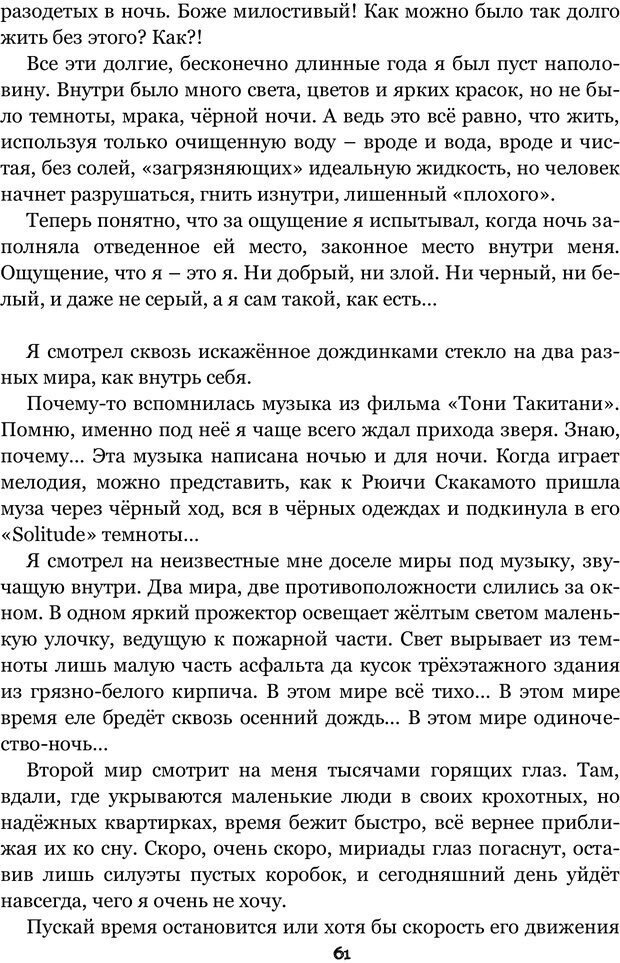 разодетых в ночь. Боже милостивый! Как можно было так долго жить без этого? Как?!

Все эти долгие, бесконечно длинные года я был пуст наполовину. Внутри было много света, цветов и ярких красок, но не было темноты, мрака, чёрной ночи. А ведь это всё равно, что жить, используя только очищенную воду – вроде и вода, вроде и чистая, без солей, «загрязняющих» идеальную жидкость, но человек начнет разрушаться, гнить изнутри, лишенный «плохого».

Теперь понятно, что за ощущение я испытывал, когда ночь заполняла отведенное ей место, законное место внутри меня. Ощущение, что я – это я. Ни добрый, ни злой. Ни черный, ни белый, и даже не серый, а я сам такой, как есть...

Я смотрел сквозь искажённое дождинками стекло на два разных мира, как внутрь себя.

Почему-то вспомнилась музыка из фильма «Тони Такитани». Помню, именно под неё я чаще всего ждал прихода зверя. Знаю, почему... Эта музыка написана ночью и для ночи. Когда играет мелодия, можно представить, как к Рюичи Скакамото пришла муза через чёрный ход, вся в чёрных одеждах и подкинула в его «Solitude» темноты...

Я смотрел на неизвестные мне доселе миры под музыку, звучащую внутри. Два мира, две противоположности слились за окном. В одном яркий прожектор освещает жёлтым светом маленькую улочку, ведущую к пожарной части. Свет вырывает из темноты лишь малую часть асфальта да кусок трёхэтажного здания из грязно-белого кирпича. В этом мире всё тихо... В этом мире время еле бредёт сквозь осенний дождь... В этом мире одиночество-ночь...

Второй мир смотрит на меня тысячами горящих глаз. Там, вдали, где укрываются маленькие люди в своих крохотных, но надёжных квартирках, время бежит быстро, всё вернее приближая их ко сну. Скоро, очень скоро, мириады глаз погаснут, оставив лишь силуэты пустых коробок, и сегодняшний день уйдёт навсегда, чего я очень не хочу.

Пускай время остановится или хотя бы скорость его движения

61